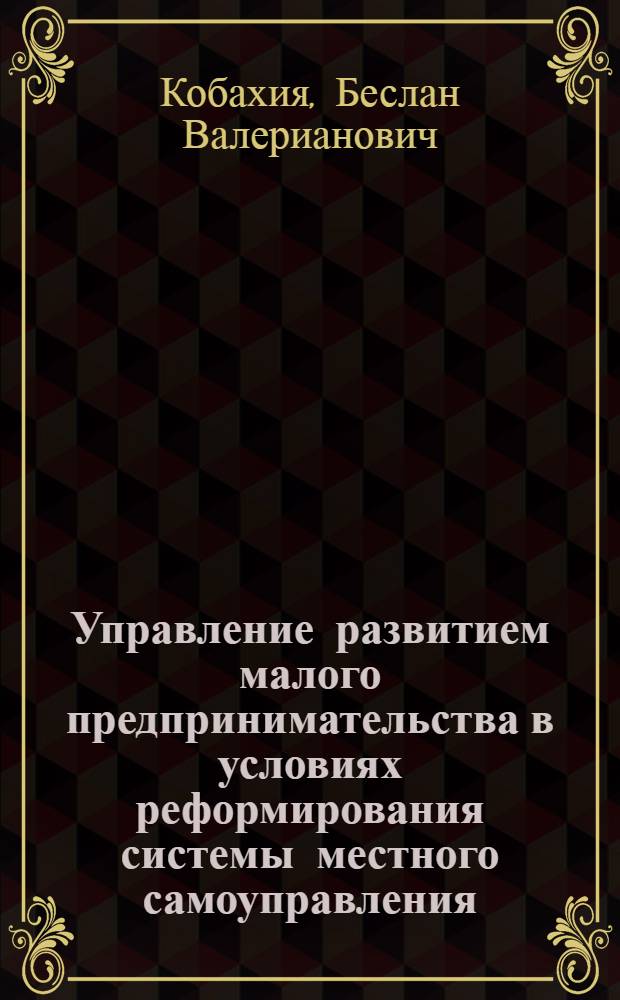 Кобахия, Беслан Валерианович

Управление развитием малого предпринимательства в условиях реформирования системы местного самоуправления